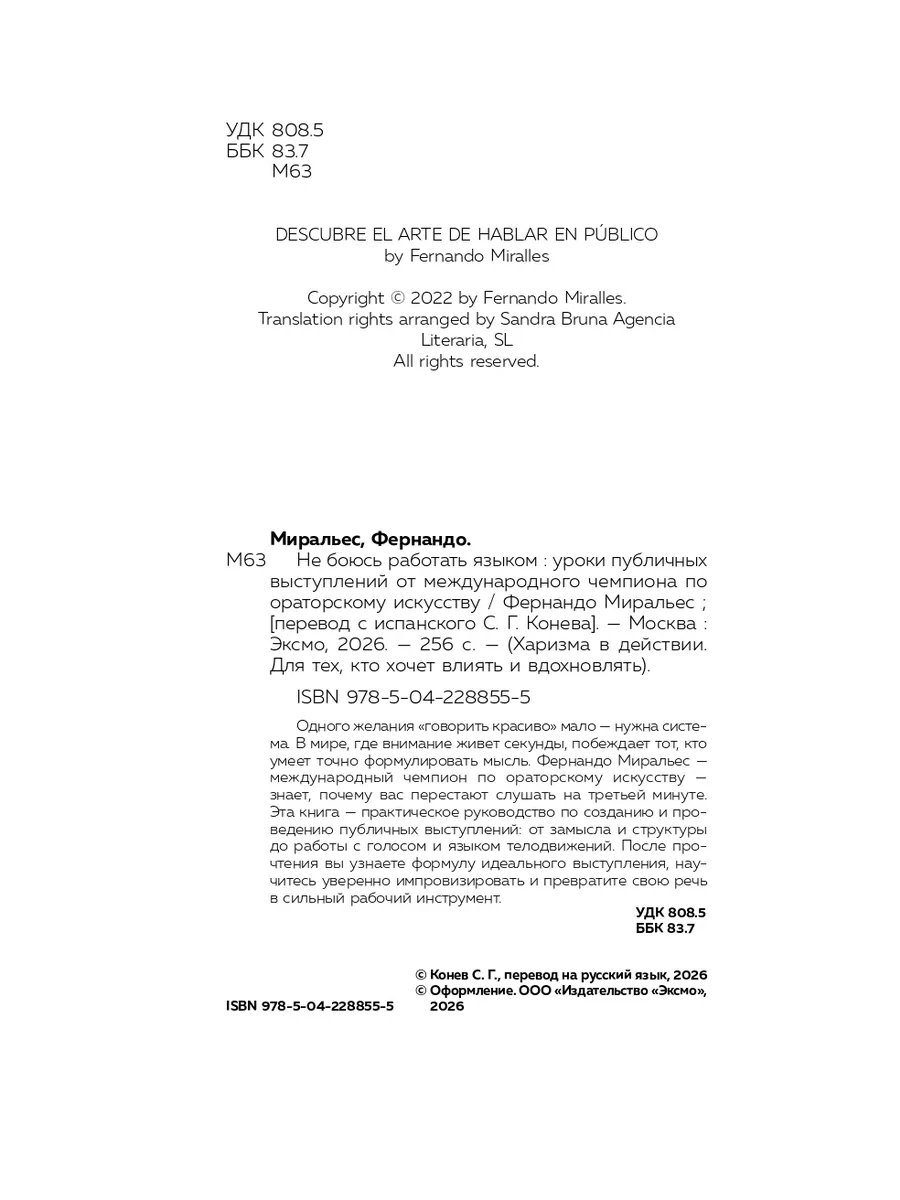 УДК 808.5
ББК 83.7
М63

DESCUBRE EL ARTE DE HABLAR EN PÚBLICO
by Fernando Miralles

Copyright © 2022 by Fernando Miralles.
Translation rights arranged by Sandra Bruna Agencia Literaria, SL
All rights reserved.

Миральес, Фернандо.
М63 Не боюсь работать языком : уроки публичных выступлений от международного чемпиона по ораторскому искусству / Фернандо Миральес ; [перевод с испанского С. Г. Конева]. — Москва : Эксмо, 2026. — 256 с. — (Харизма в действии. Для тех, кто хочет влиять и вдохновлять).

ISBN 978-5-04-228855-5

Одного желания «говорить красиво» мало — нужна система. В мире, где внимание живет секунды, побеждает тот, кто умеет точно формулировать мысль. Фернандо Миральес — международный чемпион по ораторскому искусству — знает, почему вас перестают слушать на третьей минуте. Эта книга — практическое руководство по созданию и проведению публичных выступлений: от замысла и структуры до работы с голосом и языком телодвижений. После прочтения вы узнаете формулу идеального выступления, научитесь уверенно импровизировать и превратите свою речь в сильный рабочий инструмент.

УДК 808.5
ББК 83.7

© Конев С. Г., перевод на русский язык, 2026
© Оформление. ООО «Издательство «Эксмо», 2026

ISBN 978-5-04-228855-5